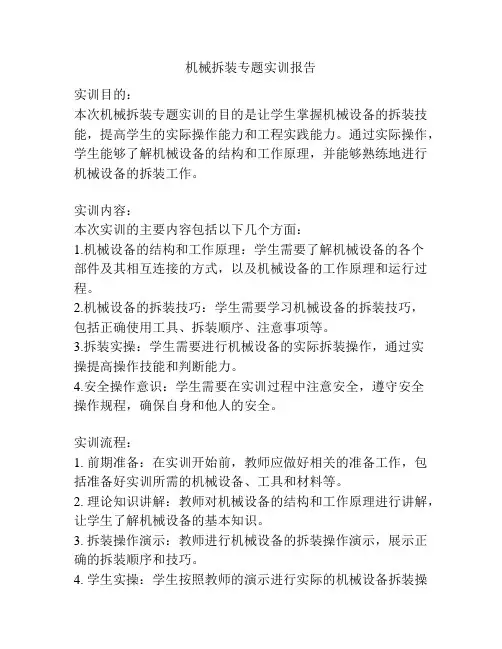 机械拆装专题实训报告

实训目的：
本次机械拆装专题实训的目的是让学生掌握机械设备的拆装技能，提高学生的实际操作能力和工程实践能力。通过实际操作，学生能够了解机械设备的结构和工作原理，并能够熟练地进行机械设备的拆装工作。

实训内容：
本次实训的主要内容包括以下几个方面：
1.机械设备的结构和工作原理：学生需要了解机械设备的各个部件及其相互连接的方式，以及机械设备的工作原理和运行过程。
2.机械设备的拆装技巧：学生需要学习机械设备的拆装技巧，包括正确使用工具、拆装顺序、注意事项等。
3.拆装实操：学生需要进行机械设备的实际拆装操作，通过实操提高操作技能和判断能力。
4.安全操作意识：学生需要在实训过程中注意安全，遵守安全操作规程，确保自身和他人的安全。

实训流程：
1. 前期准备：在实训开始前，教师应做好相关的准备工作，包括准备好实训所需的机械设备、工具和材料等。
2. 理论知识讲解：教师对机械设备的结构和工作原理进行讲解，让学生了解机械设备的基本知识。
3. 拆装操作演示：教师进行机械设备的拆装操作演示，展示正确的拆装顺序和技巧。
4. 学生实操：学生按照教师的演示进行实际的机械设备拆装操